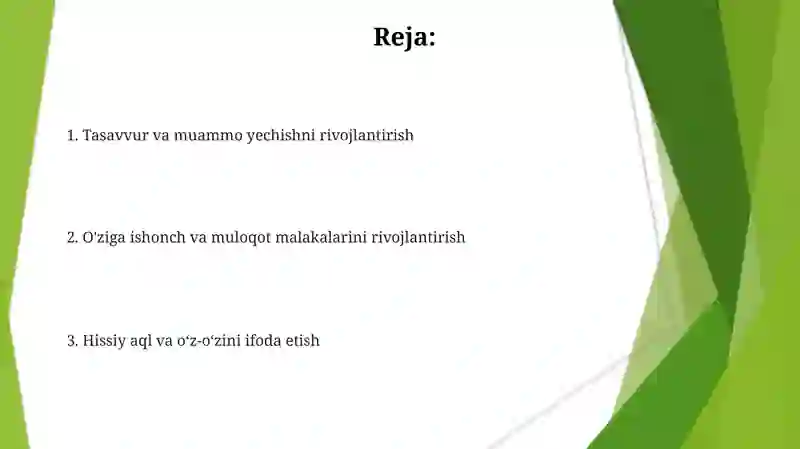 Reja:

1. Tasavvur va muammo yechishni rivojlantirish

2. O'ziga ishonch va muloqot malakalarini rivojlantirish

3. Hissiy aql va o‘z-o‘zini ifoda etish